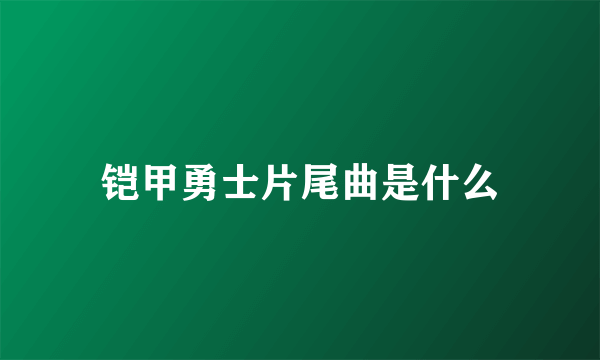 铠甲勇士片尾曲是什么